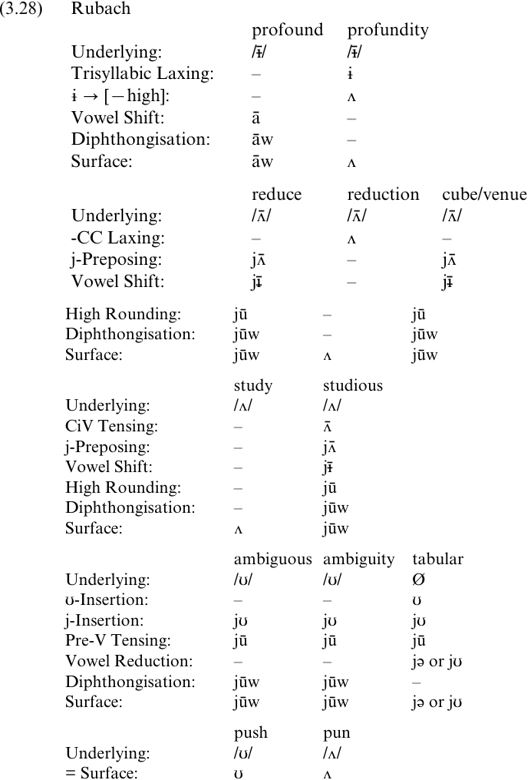 (3.28) Rubach

| | profound | profundity |
|---|---|---|
| Underlying: | /ɨ̄/ | /ɨ̄/ |
| Trisyllabic Laxing: | – | ɨ |
| ɨ → [−high]: | – | ʌ |
| Vowel Shift: | ā | – |
| Diphthongisation: | āw | – |
| Surface: | āw | ʌ |

| | reduce | reduction | cube/venue |
|---|---|---|---|
| Underlying: | /ʌ̄/ | /ʌ̄/ | /ʌ̄/ |
| -CC Laxing: | – | ʌ | – |
| j-Preposing: | jʌ̄ | – | jʌ̄ |
| Vowel Shift: | jɨ̄ | – | jɨ̄ |
| High Rounding: | jū | – | jū |
| Diphthongisation: | jūw | – | jūw |
| Surface: | jūw | ʌ | jūw |

| | study | studious |
|---|---|---|
| Underlying: | /ʌ/ | /ʌ/ |
| CiV Tensing: | – | ʌ̄ |
| j-Preposing: | – | jʌ̄ |
| Vowel Shift: | – | jɨ̄ |
| High Rounding: | – | jū |
| Diphthongisation: | – | jūw |
| Surface: | ʌ | jūw |

| | ambiguous | ambiguity | tabular |
|---|---|---|---|
| Underlying: | /ʊ/ | /ʊ/ | Ø |
| ʊ-Insertion: | – | – | ʊ |
| j-Insertion: | jʊ | jʊ | jʊ |
| Pre-V Tensing: | jū | jū | jū |
| Vowel Reduction: | – | – | jə or jʊ |
| Diphthongisation: | jūw | jūw | – |
| Surface: | jūw | jūw | jə or jʊ |

| | push | pun |
|---|---|---|
| Underlying: | /ʊ/ | /ʌ/ |
| = Surface: | ʊ | ʌ |